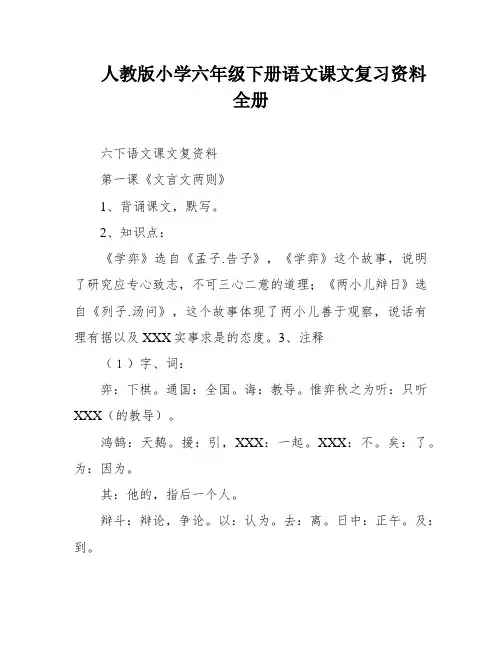 人教版小学六年级下册语文课文复习资料全册

六下语文课文复资料

第一课《文言文两则》

1、背诵课文，默写。

2、知识点：

《学弈》选自《孟子.告子》，《学弈》这个故事，说明了研究应专心致志，不可三心二意的道理；《两小儿辩日》选自《列子.汤问》，这个故事体现了两小儿善于观察，说话有理有据以及XXX实事求是的态度。3、注释

（1）字、词：

弈：下棋。通国：全国。诲：教导。惟弈秋之为听：只听XXX（的教导）。

鸿鹄：天鹅。援：引，XXX：一起。XXX：不。矣：了。为：因为。

其：他的，指后一个人。

辩斗：辩论，争论。以：认为。去：离。日中：正午。及：到。